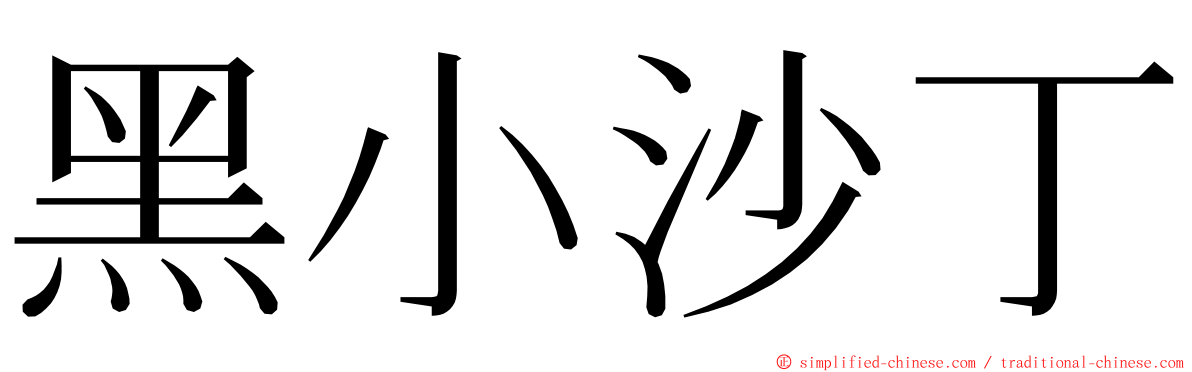 黑小沙丁

© simplified-chinese.com / traditional-chinese.com